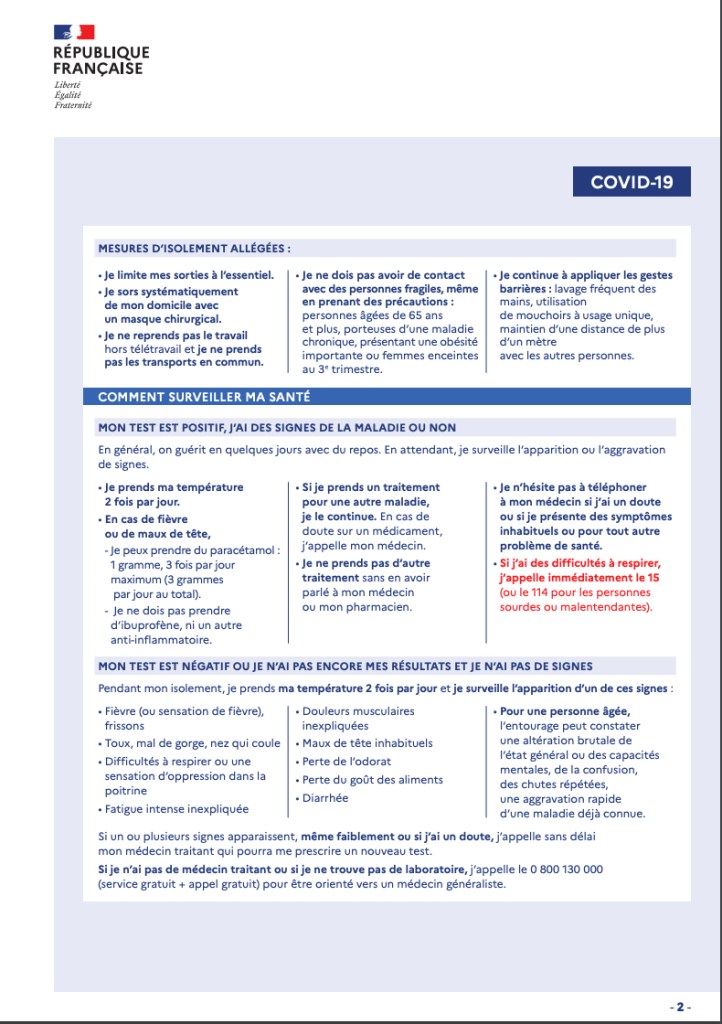 RÉPUBLIQUE FRANÇAISE
Liberté
Égalité
Fraternité

COVID-19

MESURES D'ISOLEMENT ALLÉGÉES :

• Je limite mes sorties à l'essentiel.
• Je sors systématiquement de mon domicile avec un masque chirurgical.
• Je ne reprends pas le travail hors télétravail et je ne prends pas les transports en commun.

• Je ne dois pas avoir de contact avec des personnes fragiles, même en prenant des précautions : personnes âgées de 65 ans et plus, porteuses d'une maladie chronique, présentant une obésité importante ou femmes enceintes au 3e trimestre.

• Je continue à appliquer les gestes barrières : lavage fréquent des mains, utilisation de mouchoirs à usage unique, maintien d'une distance de plus d'un mètre avec les autres personnes.

COMMENT SURVEILLER MA SANTÉ

MON TEST EST POSITIF, J'AI DES SIGNES DE LA MALADIE OU NON

En général, on guérit en quelques jours avec du repos. En attendant, je surveille l'apparition ou l'aggravation de signes.

• Je prends ma température 2 fois par jour.
• En cas de fièvre ou de maux de tête,
- Je peux prendre du paracétamol : 1 gramme, 3 fois par jour maximum (3 grammes par jour au total).
- Je ne dois pas prendre d'ibuprofène, ni un autre anti-inflammatoire.

• Si je prends un traitement pour une autre maladie, je le continue. En cas de doute sur un médicament, j'appelle mon médecin.
• Je ne prends pas d'autre traitement sans en avoir parlé à mon médecin ou mon pharmacien.

• Je n'hésite pas à téléphoner à mon médecin si j'ai un doute ou si je présente des symptômes inhabituels ou pour tout autre problème de santé.
• Si j'ai des difficultés à respirer, j'appelle immédiatement le 15 (ou le 114 pour les personnes sourdes ou malentendantes).

MON TEST EST NÉGATIF OU JE N'AI PAS ENCORE MES RÉSULTATS ET JE N'AI PAS DE SIGNES

Pendant mon isolement, je prends ma température 2 fois par jour et je surveille l'apparition d'un de ces signes :

• Fièvre (ou sensation de fièvre), frissons
• Toux, mal de gorge, nez qui coule
• Difficultés à respirer ou une sensation d'oppression dans la poitrine
• Fatigue intense inexpliquée

• Douleurs musculaires inexpliquées
• Maux de tête inhabituels
• Perte de l'odorat
• Perte du goût des aliments
• Diarrhée

• Pour une personne âgée, l'entourage peut constater une altération brutale de l'état général ou des capacités mentales, de la confusion, des chutes répétées, une aggravation rapide d'une maladie déjà connue.

Si un ou plusieurs signes apparaissent, même faiblement ou si j'ai un doute, j'appelle sans délai mon médecin traitant qui pourra me prescrire un nouveau test.
Si je n'ai pas de médecin traitant ou si je ne trouve pas de laboratoire, j'appelle le 0 800 130 000 (service gratuit + appel gratuit) pour être orienté vers un médecin généraliste.

- 2 -